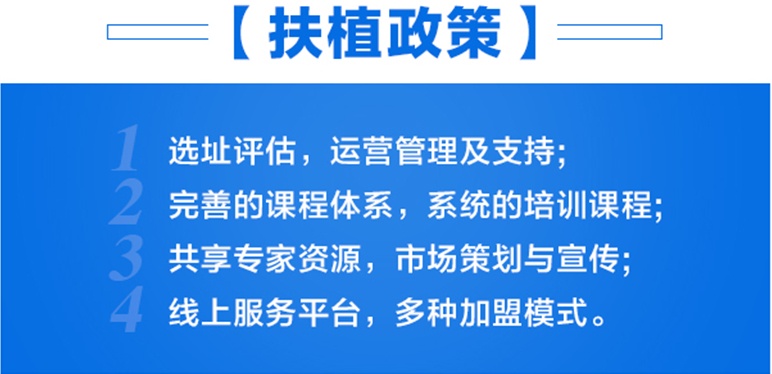 【扶植政策】

1 选址评估，运营管理及支持;
2 完善的课程体系，系统的培训课程;
3 共享专家资源，市场策划与宣传;
4 线上服务平台，多种加盟模式。